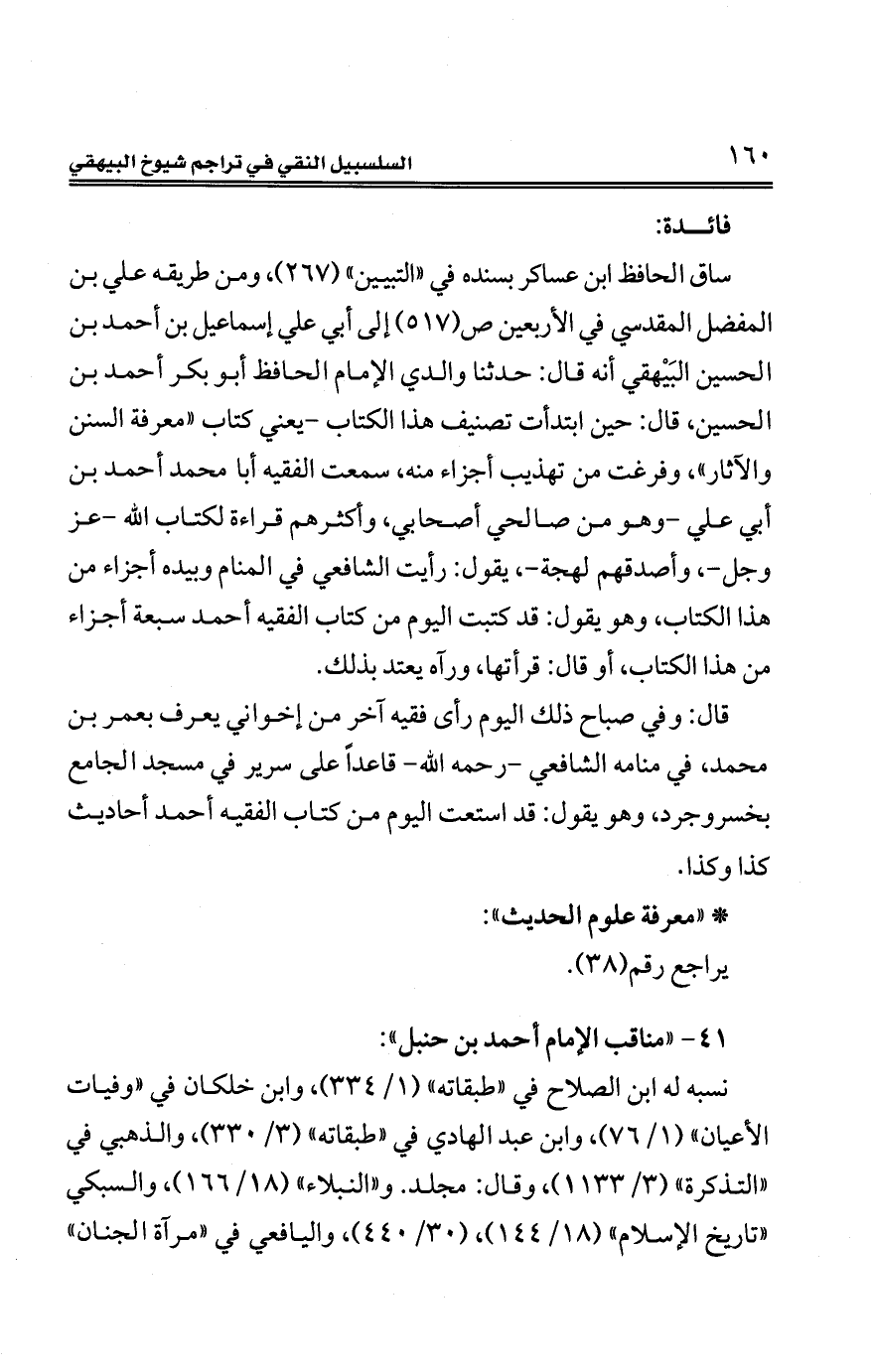 ١٦٠ السلسبيل النقي في تراجم شيوخ البيهقي

فائـــدة:

ساق الحافظ ابن عساكر بسنده في «التبيين» (٢٦٧)، ومن طريقه علي بن المفضل المقدسي في الأربعين ص(٥١٧) إلى أبي علي إسماعيل بن أحمد بن الحسين البَيْهقي أنه قال: حدثنا والدي الإمام الحافظ أبو بكر أحمد بن الحسين، قال: حين ابتدأت تصنيف هذا الكتاب -يعني كتاب «معرفة السنن والآثار»، وفرغت من تهذيب أجزاء منه، سمعت الفقيه أبا محمد أحمد بن أبي علي -وهو من صالحي أصحابي، وأكثرهم قراءة لكتاب الله -عز وجل-، وأصدقهم لهجة-، يقول: رأيت الشافعي في المنام وبيده أجزاء من هذا الكتاب، وهو يقول: قد كتبت اليوم من كتاب الفقيه أحمد سبعة أجزاء من هذا الكتاب، أو قال: قرأتها، ورآه يعتد بذلك.

قال: وفي صباح ذلك اليوم رأى فقيه آخر من إخواني يعرف بعمر بن محمد، في منامه الشافعي -رحمه الله- قاعداً على سرير في مسجد الجامع بخسروجرد، وهو يقول: قد استعت اليوم من كتاب الفقيه أحمد أحاديث كذا وكذا.

* «معرفة علوم الحديث»:

يراجع رقم(٣٨).

٤١- «مناقب الإمام أحمد بن حنبل»:

نسبه له ابن الصلاح في «طبقاته» (١/ ٣٣٤)، وابن خلكان في «وفيات الأعيان» (١/ ٧٦)، وابن عبد الهادي في «طبقاته» (٣/ ٣٣٠)، والذهبي في «التذكرة» (٣/ ١١٣٣)، وقال: مجلد. و«النبلاء» (١٨/ ١٦٦)، والسبكي «تاريخ الإسلام» (١٨/ ١٤٤)، (٣٠/ ٤٤٠)، واليافعي في «مرآة الجنان»